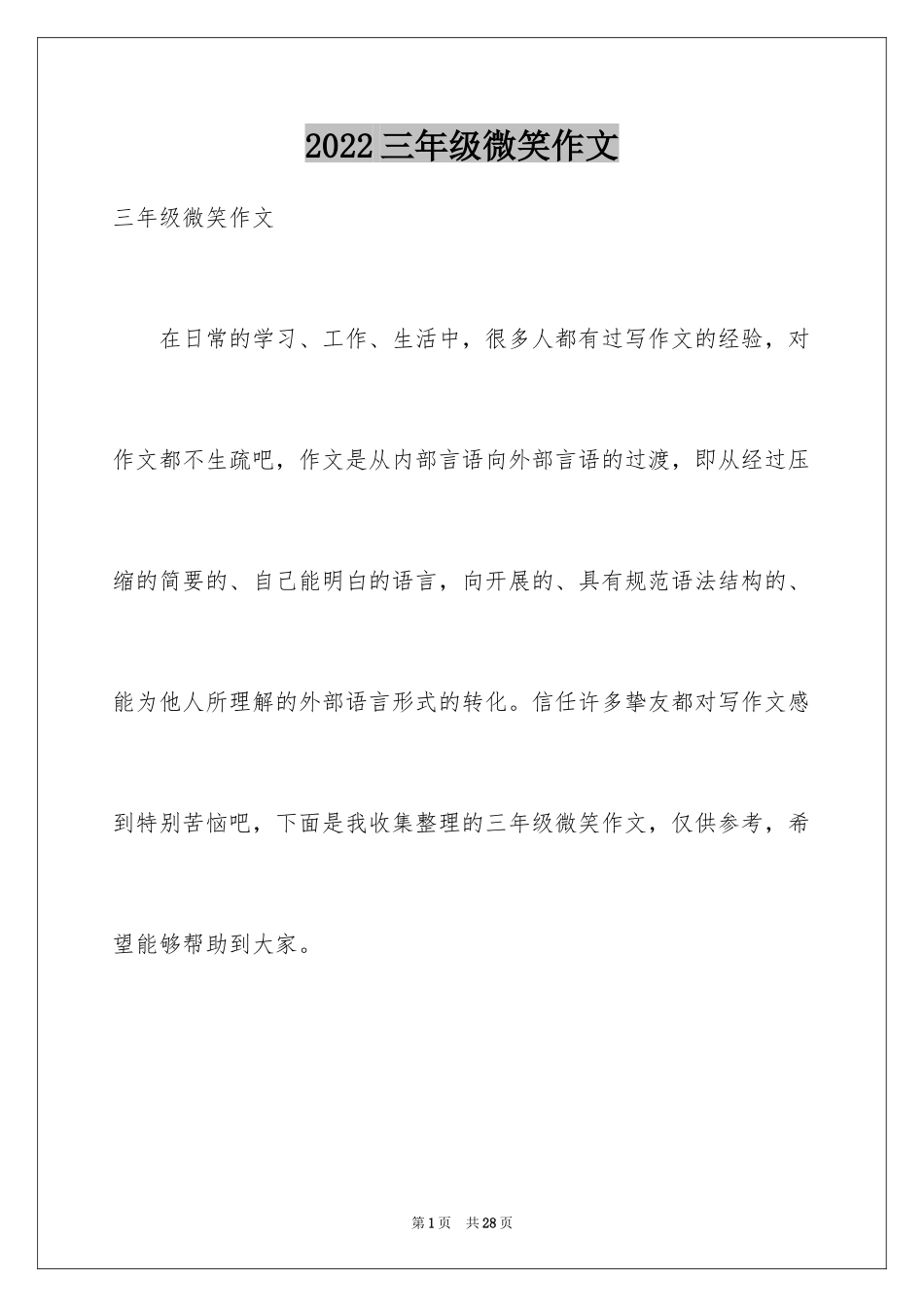 2022三年级微笑作文

三年级微笑作文

在日常的学习、工作、生活中，很多人都有过写作文的经验，对作文都不生疏吧，作文是从内部言语向外部言语的过渡，即从经过压缩的简要的、自己能明白的语言，向开展的、具有规范语法结构的、能为他人所理解的外部语言形式的转化。信任许多挚友都对写作文感到特别苦恼吧，下面是我收集整理的三年级微笑作文，仅供参考，希望能够帮助到大家。

第1页 共28页